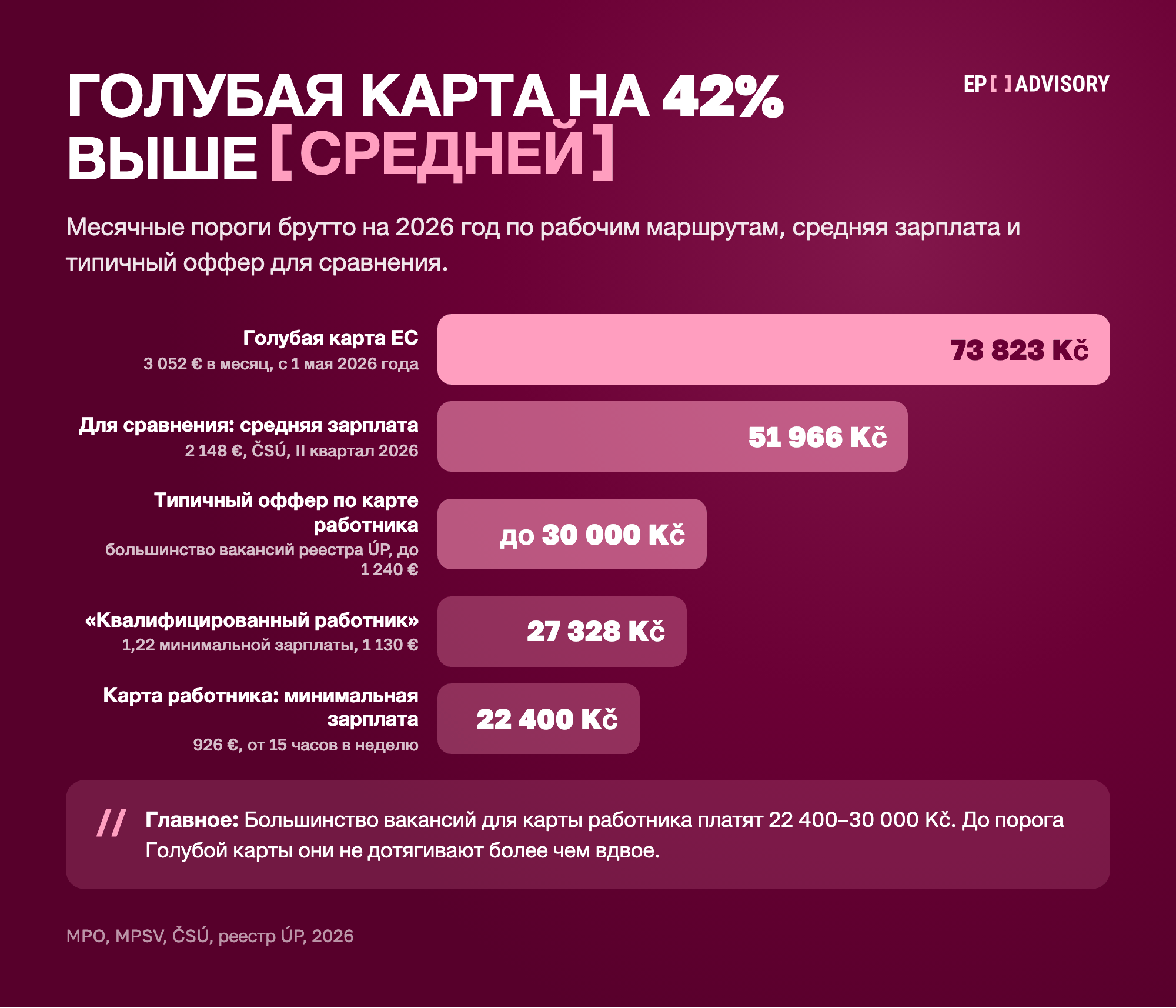 ГОЛУБАЯ КАРТА НА 42% ВЫШЕ [СРЕДНЕЙ]

EP[ ]ADVISORY

Месячные пороги брутто на 2026 год по рабочим маршрутам, средняя зарплата и типичный оффер для сравнения.

Голубая карта ЕС
3 052 € в месяц, с 1 мая 2026 года
73 823 Kč

Для сравнения: средняя зарплата
2 148 €, ČSÚ, II квартал 2026
51 966 Kč

Типичный оффер по карте работника
большинство вакансий реестра ÚP, до 1 240 €
до 30 000 Kč

«Квалифицированный работник»
1,22 минимальной зарплаты, 1 130 €
27 328 Kč

Карта работника: минимальная зарплата
926 €, от 15 часов в неделю
22 400 Kč

// Главное: Большинство вакансий для карты работника платят 22 400–30 000 Kč. До порога Голубой карты они не дотягивают более чем вдвое.

MPO, MPSV, ČSÚ, реестр ÚP, 2026